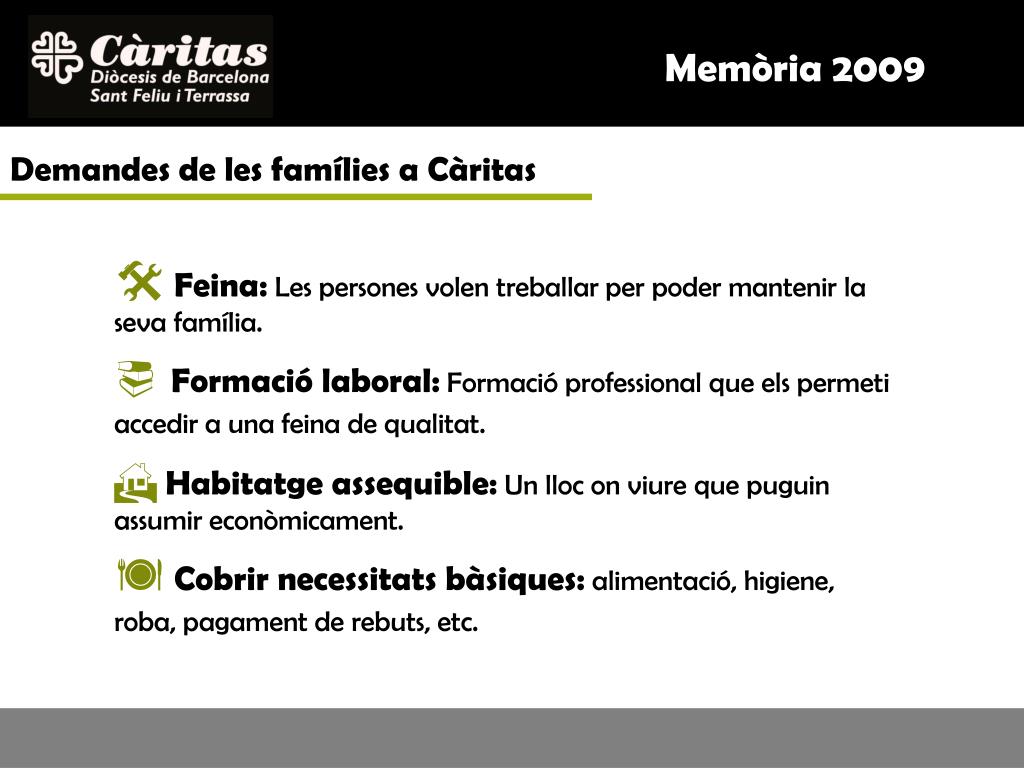 Càritas
Diòcesis de Barcelona
Sant Feliu i Terrassa

Memòria 2009

Demandes de les famílies a Càritas

Feina: Les persones volen treballar per poder mantenir la seva família.

Formació laboral: Formació professional que els permeti accedir a una feina de qualitat.

Habitatge assequible: Un lloc on viure que puguin assumir econòmicament.

Cobrir necessitats bàsiques: alimentació, higiene, roba, pagament de rebuts, etc.